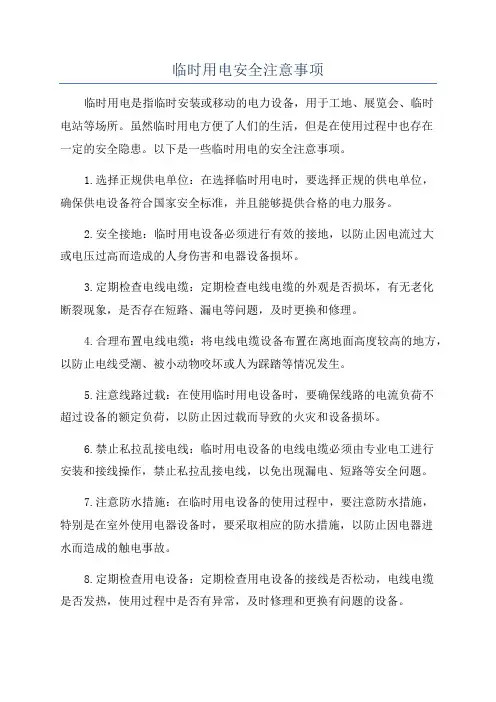 临时用电安全注意事项

临时用电是指临时安装或移动的电力设备，用于工地、展览会、临时电站等场所。虽然临时用电方便了人们的生活，但是在使用过程中也存在一定的安全隐患。以下是一些临时用电的安全注意事项。

1.选择正规供电单位：在选择临时用电时，要选择正规的供电单位，确保供电设备符合国家安全标准，并且能够提供合格的电力服务。

2.安全接地：临时用电设备必须进行有效的接地，以防止因电流过大或电压过高而造成的人身伤害和电器设备损坏。

3.定期检查电线电缆：定期检查电线电缆的外观是否损坏，有无老化断裂现象，是否存在短路、漏电等问题，及时更换和修理。

4.合理布置电线电缆：将电线电缆设备布置在离地面高度较高的地方，以防止电线受潮、被小动物咬坏或人为踩踏等情况发生。

5.注意线路过载：在使用临时用电设备时，要确保线路的电流负荷不超过设备的额定负荷，以防止因过载而导致的火灾和设备损坏。

6.禁止私拉乱接电线：临时用电设备的电线电缆必须由专业电工进行安装和接线操作，禁止私拉乱接电线，以免出现漏电、短路等安全问题。

7.注意防水措施：在临时用电设备的使用过程中，要注意防水措施，特别是在室外使用电器设备时，要采取相应的防水措施，以防止因电器进水而造成的触电事故。

8.定期检查用电设备：定期检查用电设备的接线是否松动，电线电缆是否发热，使用过程中是否有异常，及时修理和更换有问题的设备。